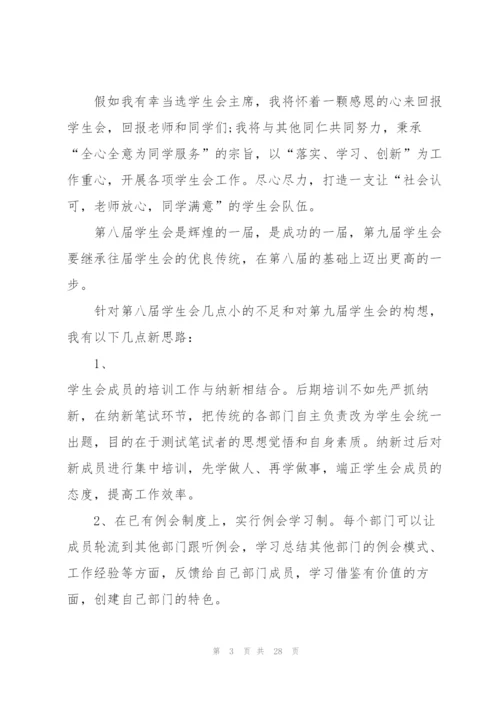 假如我有幸当选学生会主席，我将怀着一颗感恩的心来回报学生会，回报老师和同学们;我将与其他同仁共同努力，秉承“全心全意为同学服务”的宗旨，以“落实、学习、创新”为工作重心，开展各项学生会工作。尽心尽力，打造一支让“社会认可，老师放心，同学满意”的学生会队伍。

第八届学生会是辉煌的一届，是成功的一届，第九届学生会要继承往届学生会的优良传统，在第八届的基础上迈出更高的一步。

针对第八届学生会几点小的不足和对第九届学生会的构想，我有以下几点新思路：

1、

学生会成员的培训工作与纳新相结合。后期培训不如先严抓纳新，在纳新笔试环节，把传统的各部门自主负责改为学生会统一出题，目的在于测试笔试者的思想觉悟和自身素质。纳新过后对新成员进行集中培训，先学做人、再学做事，端正学生会成员的态度，提高工作效率。

2、在已有例会制度上，实行例会学习制。每个部门可以让成员轮流到其他部门跟听例会，学习总结其他部门的例会模式、工作经验等方面，反馈给自己部门成员，学习借鉴有价值的方面，创建自己部门的特色。

第 3 页 共 28 页